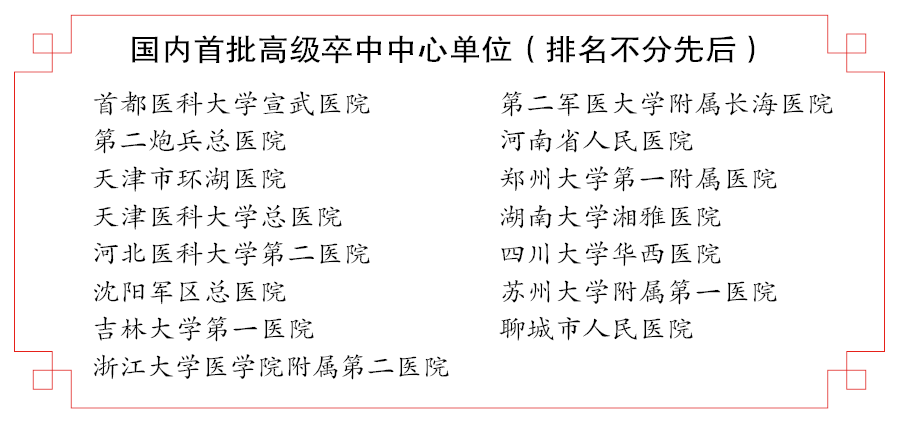 国内首批高级卒中中心单位（排名不分先后）

首都医科大学宣武医院
第二炮兵总医院
天津市环湖医院
天津医科大学总医院
河北医科大学第二医院
沈阳军区总医院
吉林大学第一医院
浙江大学医学院附属第二医院

第二军医大学附属长海医院
河南省人民医院
郑州大学第一附属医院
湖南大学湘雅医院
四川大学华西医院
苏州大学附属第一医院
聊城市人民医院